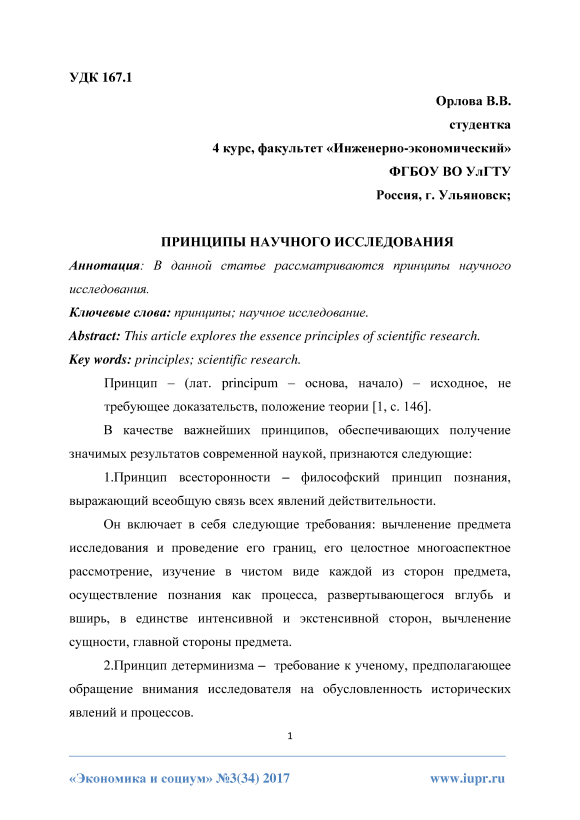 УДК 167.1

Орлова В.В.
студентка
4 курс, факультет «Инженерно-экономический»
ФГБОУ ВО УлГТУ
Россия, г. Ульяновск;

ПРИНЦИПЫ НАУЧНОГО ИССЛЕДОВАНИЯ

Аннотация: В данной статье рассматриваются принципы научного исследования.

Ключевые слова: принципы; научное исследование.

Abstract: This article explores the essence principles of scientific research.

Key words: principles; scientific research.

Принцип – (лат. principum – основа, начало) – исходное, не требующее доказательств, положение теории [1, с. 146].

В качестве важнейших принципов, обеспечивающих получение значимых результатов современной наукой, признаются следующие:

1.Принцип всесторонности – философский принцип познания, выражающий всеобщую связь всех явлений действительности.

Он включает в себя следующие требования: вычленение предмета исследования и проведение его границ, его целостное многоаспектное рассмотрение, изучение в чистом виде каждой из сторон предмета, осуществление познания как процесса, развертывающегося вглубь и вширь, в единстве интенсивной и экстенсивной сторон, вычленение сущности, главной стороны предмета.

2.Принцип детерминизма – требование к ученому, предполагающее обращение внимания исследователя на обусловленность исторических явлений и процессов.

1

«Экономика и социум» №3(34) 2017 www.iupr.ru